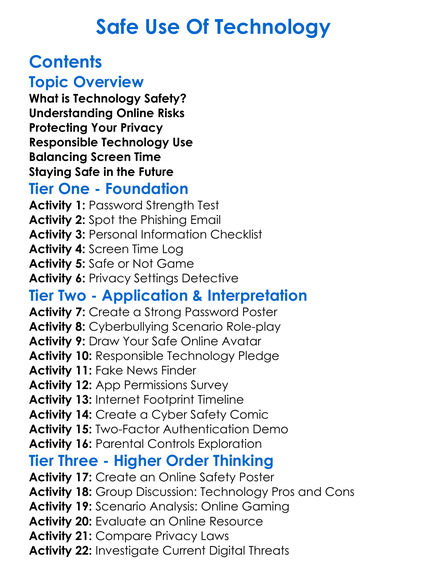 Safe Use Of Technology

Contents

Topic Overview

What is Technology Safety?
Understanding Online Risks
Protecting Your Privacy
Responsible Technology Use
Balancing Screen Time
Staying Safe in the Future

Tier One - Foundation

Activity 1: Password Strength Test
Activity 2: Spot the Phishing Email
Activity 3: Personal Information Checklist
Activity 4: Screen Time Log
Activity 5: Safe or Not Game
Activity 6: Privacy Settings Detective

Tier Two - Application & Interpretation

Activity 7: Create a Strong Password Poster
Activity 8: Cyberbullying Scenario Role-play
Activity 9: Draw Your Safe Online Avatar
Activity 10: Responsible Technology Pledge
Activity 11: Fake News Finder
Activity 12: App Permissions Survey
Activity 13: Internet Footprint Timeline
Activity 14: Create a Cyber Safety Comic
Activity 15: Two-Factor Authentication Demo
Activity 16: Parental Controls Exploration

Tier Three - Higher Order Thinking

Activity 17: Create an Online Safety Poster
Activity 18: Group Discussion: Technology Pros and Cons
Activity 19: Scenario Analysis: Online Gaming
Activity 20: Evaluate an Online Resource
Activity 21: Compare Privacy Laws
Activity 22: Investigate Current Digital Threats